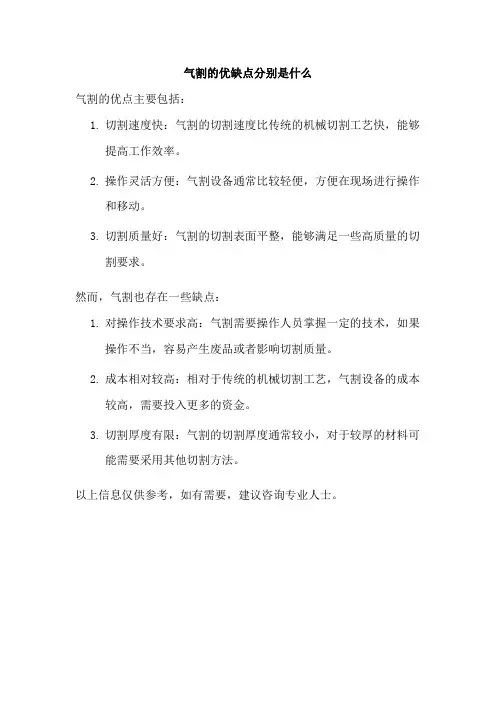 气割的优缺点分别是什么

气割的优点主要包括：

1. 切割速度快：气割的切割速度比传统的机械切割工艺快，能够提高工作效率。

2. 操作灵活方便：气割设备通常比较轻便，方便在现场进行操作和移动。

3. 切割质量好：气割的切割表面平整，能够满足一些高质量的切割要求。

然而，气割也存在一些缺点：

1. 对操作技术要求高：气割需要操作人员掌握一定的技术，如果操作不当，容易产生废品或者影响切割质量。

2. 成本相对较高：相对于传统的机械切割工艺，气割设备的成本较高，需要投入更多的资金。

3. 切割厚度有限：气割的切割厚度通常较小，对于较厚的材料可能需要采用其他切割方法。

以上信息仅供参考，如有需要，建议咨询专业人士。